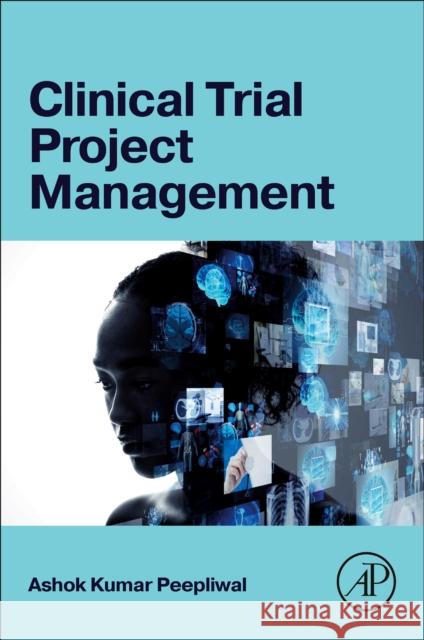 Clinical Trial Project Management

Ashok Kumar Peepliwal

AP